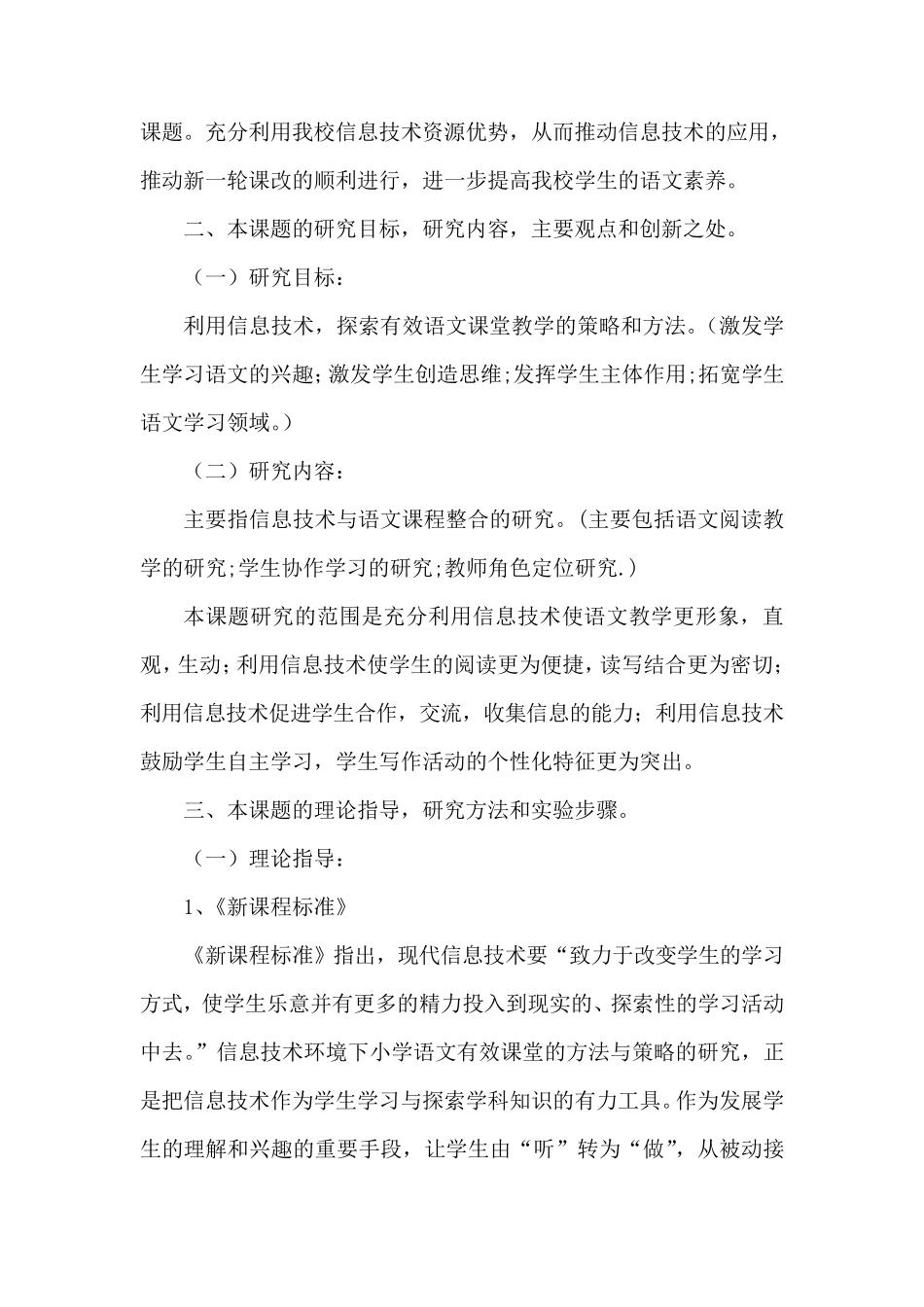 课题。充分利用我校信息技术资源优势，从而推动信息技术的应用，推动新一轮课改的顺利进行，进一步提高我校学生的语文素养。

二、本课题的研究目标，研究内容，主要观点和创新之处。

（一）研究目标：

利用信息技术，探索有效语文课堂教学的策略和方法。(激发学生学习语文的兴趣;激发学生创造思维;发挥学生主体作用;拓宽学生语文学习领域。)

（二）研究内容：

主要指信息技术与语文课程整合的研究。(主要包括语文阅读教学的研究;学生协作学习的研究;教师角色定位研究.)

本课题研究的范围是充分利用信息技术使语文教学更形象，直观，生动；利用信息技术使学生的阅读更为便捷，读写结合更为密切；利用信息技术促进学生合作，交流，收集信息的能力；利用信息技术鼓励学生自主学习，学生写作活动的个性化特征更为突出。

三、本课题的理论指导，研究方法和实验步骤。

（一）理论指导：

1、《新课程标准》

《新课程标准》指出，现代信息技术要“致力于改变学生的学习方式，使学生乐意并有更多的精力投入到现实的、探索性的学习活动中去。”信息技术环境下小学语文有效课堂的方法与策略的研究，正是把信息技术作为学生学习与探索学科知识的有力工具。作为发展学生的理解和兴趣的重要手段，让学生由“听”转为“做”，从被动接